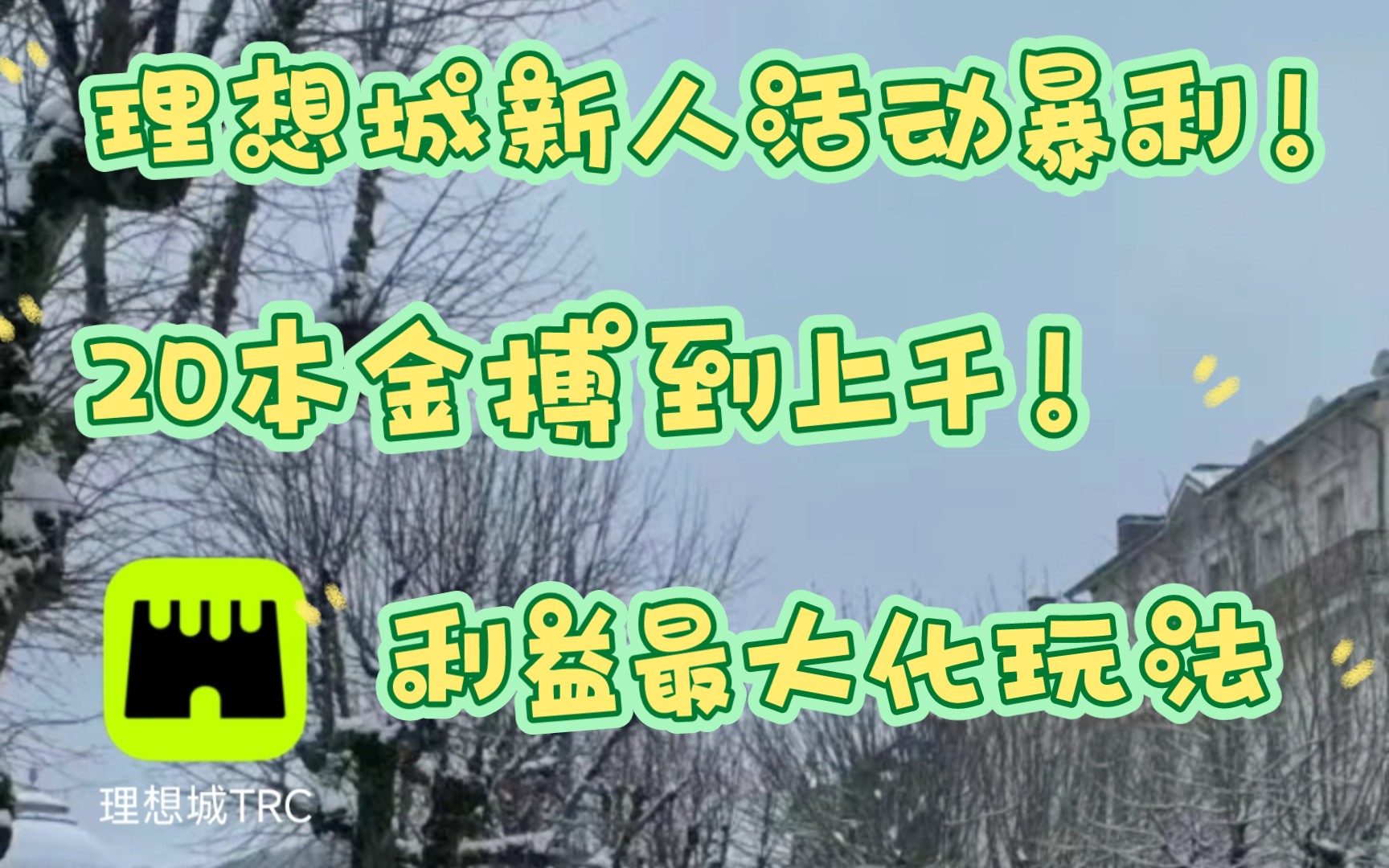 理想城新人活动暴利！

20本金搏到上千！

利益最大化玩法

理想城TRC